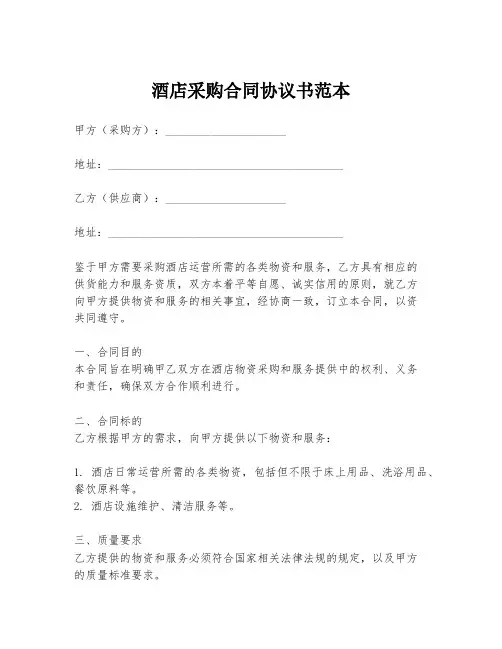 酒店采购合同协议书范本

甲方（采购方）：____________________

地址：________________________________________

乙方（供应商）：____________________

地址：________________________________________

鉴于甲方需要采购酒店运营所需的各类物资和服务，乙方具有相应的供货能力和服务资质，双方本着平等自愿、诚实信用的原则，就乙方向甲方提供物资和服务的相关事宜，经协商一致，订立本合同，以资共同遵守。

一、合同目的
本合同旨在明确甲乙双方在酒店物资采购和服务提供中的权利、义务和责任，确保双方合作顺利进行。

二、合同标的
乙方根据甲方的需求，向甲方提供以下物资和服务：

1. 酒店日常运营所需的各类物资，包括但不限于床上用品、洗浴用品、餐饮原料等。
2. 酒店设施维护、清洁服务等。

三、质量要求
乙方提供的物资和服务必须符合国家相关法律法规的规定，以及甲方的质量标准要求。